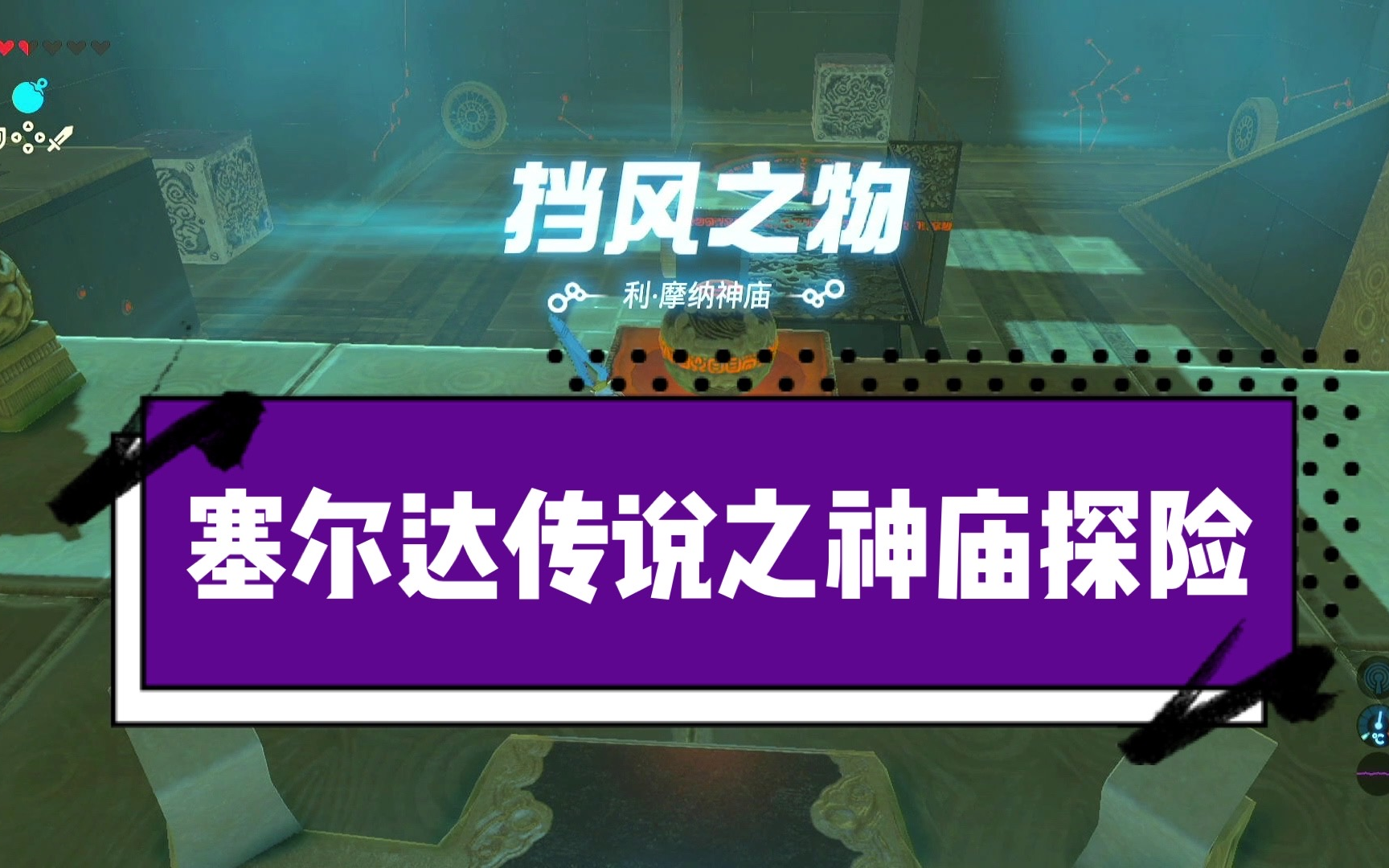 挡风之物

利·摩纳神庙

塞尔达传说之神庙探险